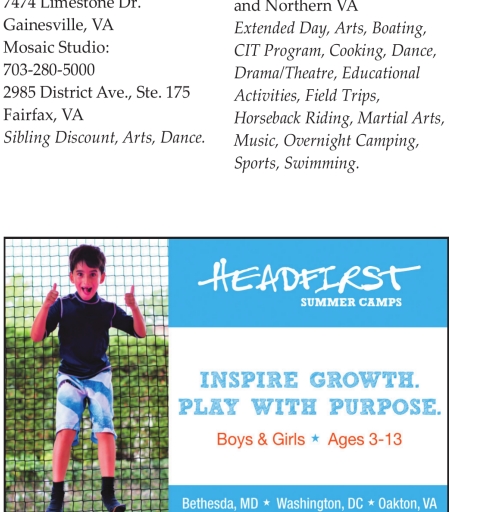 7474 Limestone Dr.
Gainesville, VA
Mosaic Studio:
703-280-5000
2985 District Ave., Ste. 175
Fairfax, VA
*Sibling Discount, Arts, Dance.*

and Northern VA
*Extended Day, Arts, Boating, CIT Program, Cooking, Dance, Drama/Theatre, Educational Activities, Field Trips, Horseback Riding, Martial Arts, Music, Overnight Camping, Sports, Swimming.*

HEADFIRST
SUMMER CAMPS

INSPIRE GROWTH.
PLAY WITH PURPOSE.

Boys & Girls ★ Ages 3-13

Bethesda, MD ★ Washington, DC ★ Oakton, VA